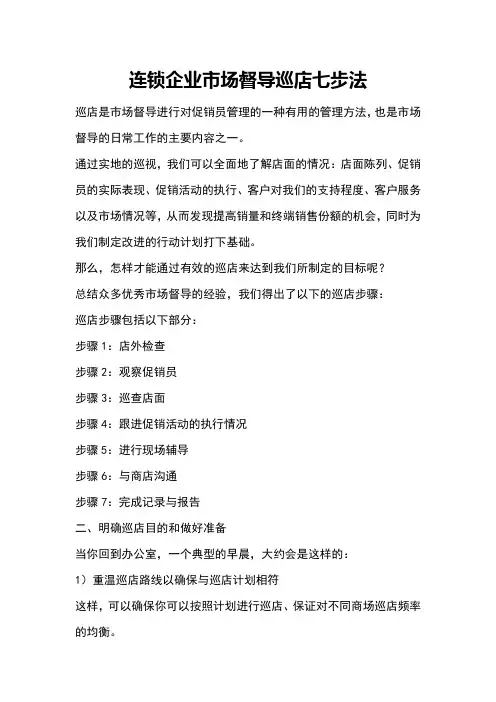 连锁企业市场督导巡店七步法

巡店是市场督导进行对促销员管理的一种有用的管理方法，也是市场督导的日常工作的主要内容之一。

通过实地的巡视，我们可以全面地了解店面的情况：店面陈列、促销员的实际表现、促销活动的执行、客户对我们的支持程度、客户服务以及市场情况等，从而发现提高销量和终端销售份额的机会，同时为我们制定改进的行动计划打下基础。

那么，怎样才能通过有效的巡店来达到我们所制定的目标呢？

总结众多优秀市场督导的经验，我们得出了以下的巡店步骤：

巡店步骤包括以下部分：

步骤 1：店外检查

步骤 2：观察促销员

步骤 3：巡查店面

步骤 4：跟进促销活动的执行情况

步骤 5：进行现场辅导

步骤 6：与商店沟通

步骤 7：完成记录与报告

二、明确巡店目的和做好准备

当你回到办公室，一个典型的早晨，大约会是这样的：

1）重温巡店路线以确保与巡店计划相符

这样，可以确保你可以按照计划进行巡店、保证对不同商场巡店频率的均衡。